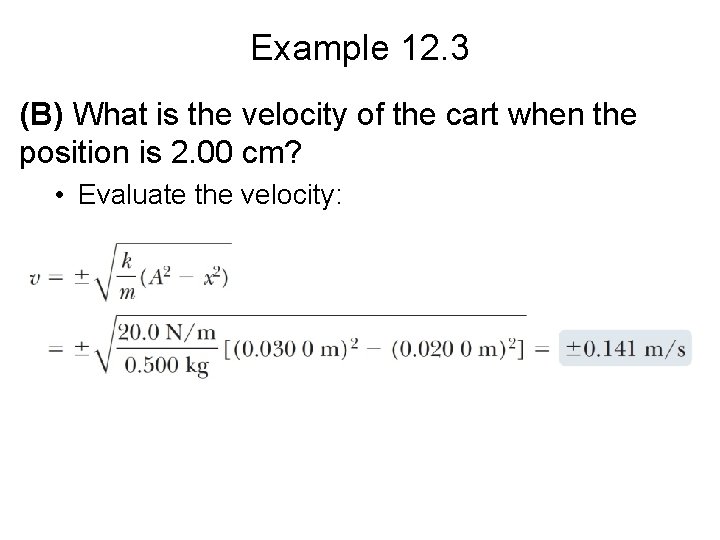 Example 12.3

(B) What is the velocity of the cart when the position is 2.00 cm?

• Evaluate the velocity:

$v = \pm\sqrt{\frac{k}{m}(A^2 - x^2)}$

$= \pm\sqrt{\frac{20.0 \text{ N/m}}{0.500 \text{ kg}}[(0.030\,0 \text{ m})^2 - (0.020\,0 \text{ m})^2]} = \pm 0.141 \text{ m/s}$